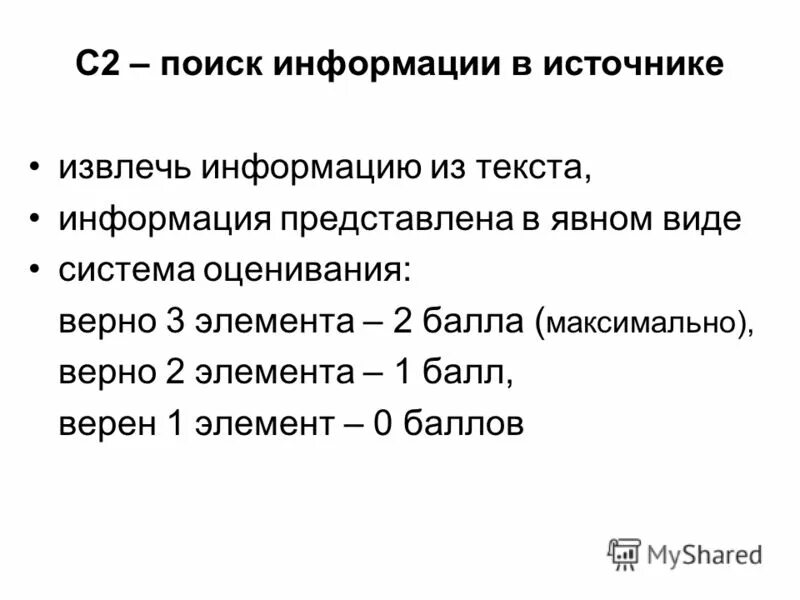 С2 – поиск информации в источнике

• извлечь информацию из текста,
• информация представлена в явном виде
• система оценивания:
верно 3 элемента – 2 балла (максимально),
верно 2 элемента – 1 балл,
верен 1 элемент – 0 баллов

MyShared